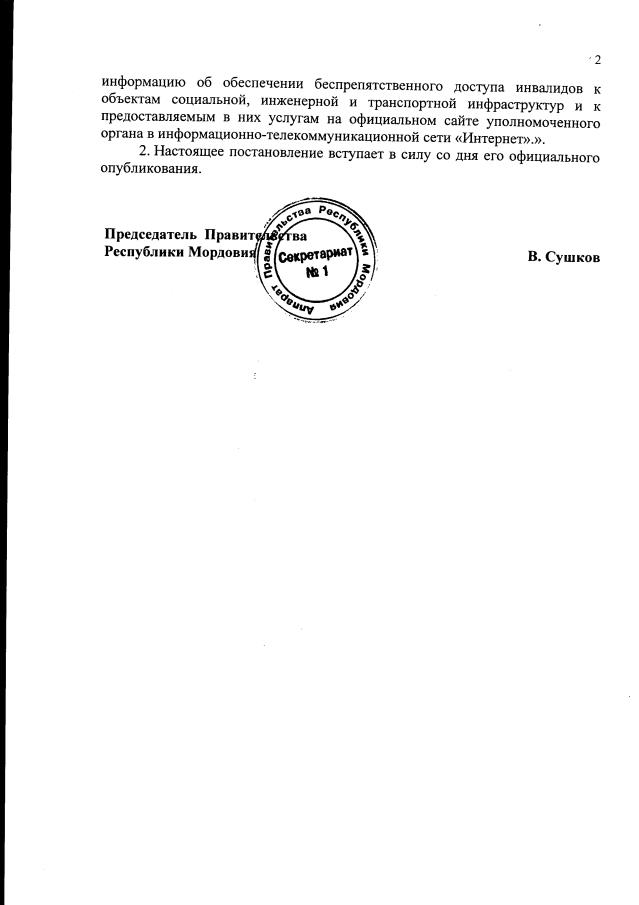 2

информацию об обеспечении беспрепятственного доступа инвалидов к объектам социальной, инженерной и транспортной инфраструктур и к предоставляемым в них услугам на официальном сайте уполномоченного органа в информационно-телекоммуникационной сети «Интернет».».

2. Настоящее постановление вступает в силу со дня его официального опубликования.

Председатель Правительства
Республики Мордовия

Аппарат Правительства Республики Мордовия
Секретариат
№ 1

В. Сушков